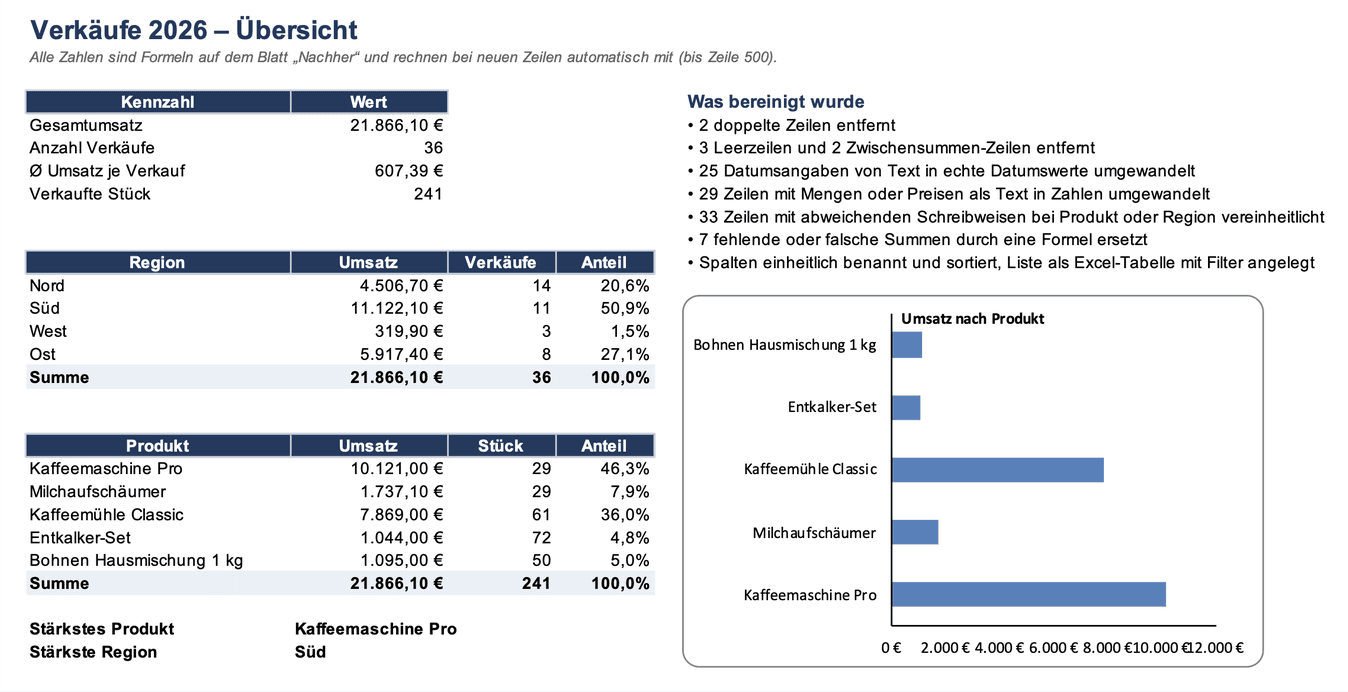 Verkäufe 2026 – Übersicht

Alle Zahlen sind Formeln auf dem Blatt „Nachher“ und rechnen bei neuen Zeilen automatisch mit (bis Zeile 500).

| Kennzahl | Wert |
|---|---|
| Gesamtumsatz | 21.866,10 € |
| Anzahl Verkäufe | 36 |
| Ø Umsatz je Verkauf | 607,39 € |
| Verkaufte Stück | 241 |

| Region | Umsatz | Verkäufe | Anteil |
|---|---|---|---|
| Nord | 4.506,70 € | 14 | 20,6% |
| Süd | 11.122,10 € | 11 | 50,9% |
| West | 319,90 € | 3 | 1,5% |
| Ost | 5.917,40 € | 8 | 27,1% |
| Summe | 21.866,10 € | 36 | 100,0% |

| Produkt | Umsatz | Stück | Anteil |
|---|---|---|---|
| Kaffeemaschine Pro | 10.121,00 € | 29 | 46,3% |
| Milchaufschäumer | 1.737,10 € | 29 | 7,9% |
| Kaffeemühle Classic | 7.869,00 € | 61 | 36,0% |
| Entkalker-Set | 1.044,00 € | 72 | 4,8% |
| Bohnen Hausmischung 1 kg | 1.095,00 € | 50 | 5,0% |
| Summe | 21.866,10 € | 241 | 100,0% |

Stärkstes Produkt Kaffeemaschine Pro
Stärkste Region Süd

Was bereinigt wurde
• 2 doppelte Zeilen entfernt
• 3 Leerzeilen und 2 Zwischensummen-Zeilen entfernt
• 25 Datumsangaben von Text in echte Datumswerte umgewandelt
• 29 Zeilen mit Mengen oder Preisen als Text in Zahlen umgewandelt
• 33 Zeilen mit abweichenden Schreibweisen bei Produkt oder Region vereinheitlicht
• 7 fehlende oder falsche Summen durch eine Formel ersetzt
• Spalten einheitlich benannt und sortiert, Liste als Excel-Tabelle mit Filter angelegt

Umsatz nach Produkt
Bohnen Hausmischung 1 kg
Entkalker-Set
Kaffeemühle Classic
Milchaufschäumer
Kaffeemaschine Pro
0 € 2.000 € 4.000 € 6.000 € 8.000 € 10.000 € 12.000 €